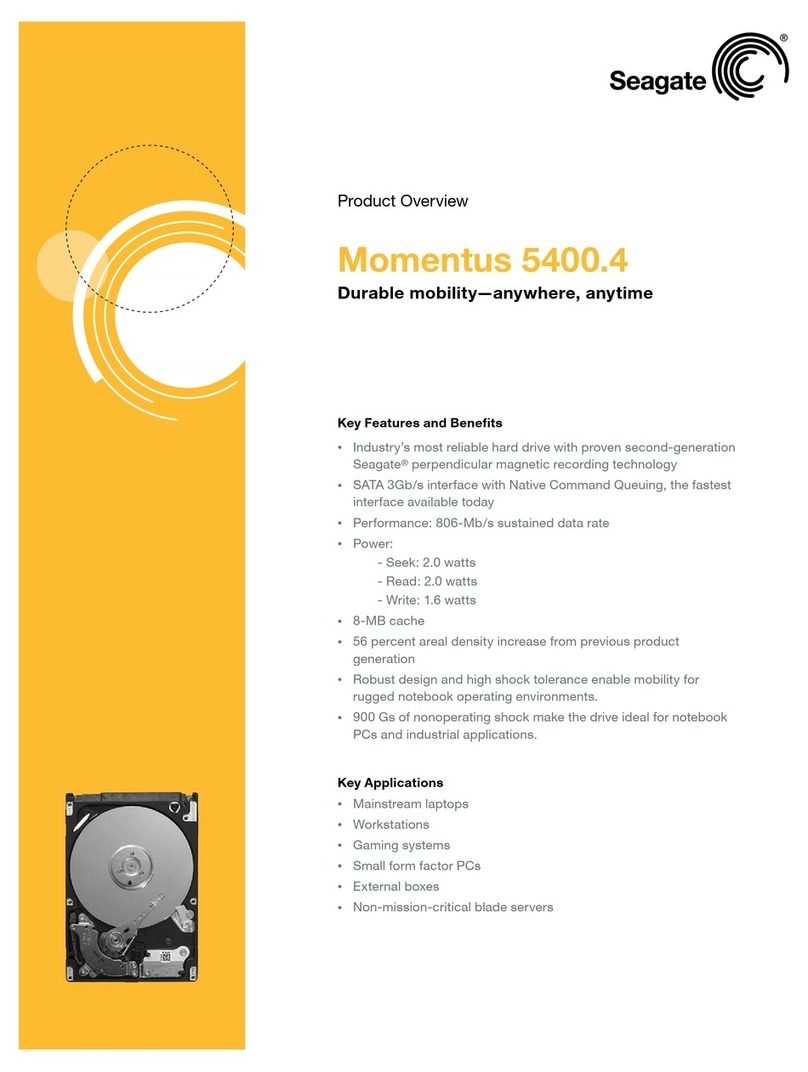 Seagate®

Product Overview

Momentus 5400.4

Durable mobility—anywhere, anytime

Key Features and Benefits

• Industry's most reliable hard drive with proven second-generation Seagate® perpendicular magnetic recording technology
• SATA 3Gb/s interface with Native Command Queuing, the fastest interface available today
• Performance: 806-Mb/s sustained data rate
• Power:
- Seek: 2.0 watts
- Read: 2.0 watts
- Write: 1.6 watts
• 8-MB cache
• 56 percent areal density increase from previous product generation
• Robust design and high shock tolerance enable mobility for rugged notebook operating environments.
• 900 Gs of nonoperating shock make the drive ideal for notebook PCs and industrial applications.

Key Applications

• Mainstream laptops
• Workstations
• Gaming systems
• Small form factor PCs
• External boxes
• Non-mission-critical blade servers